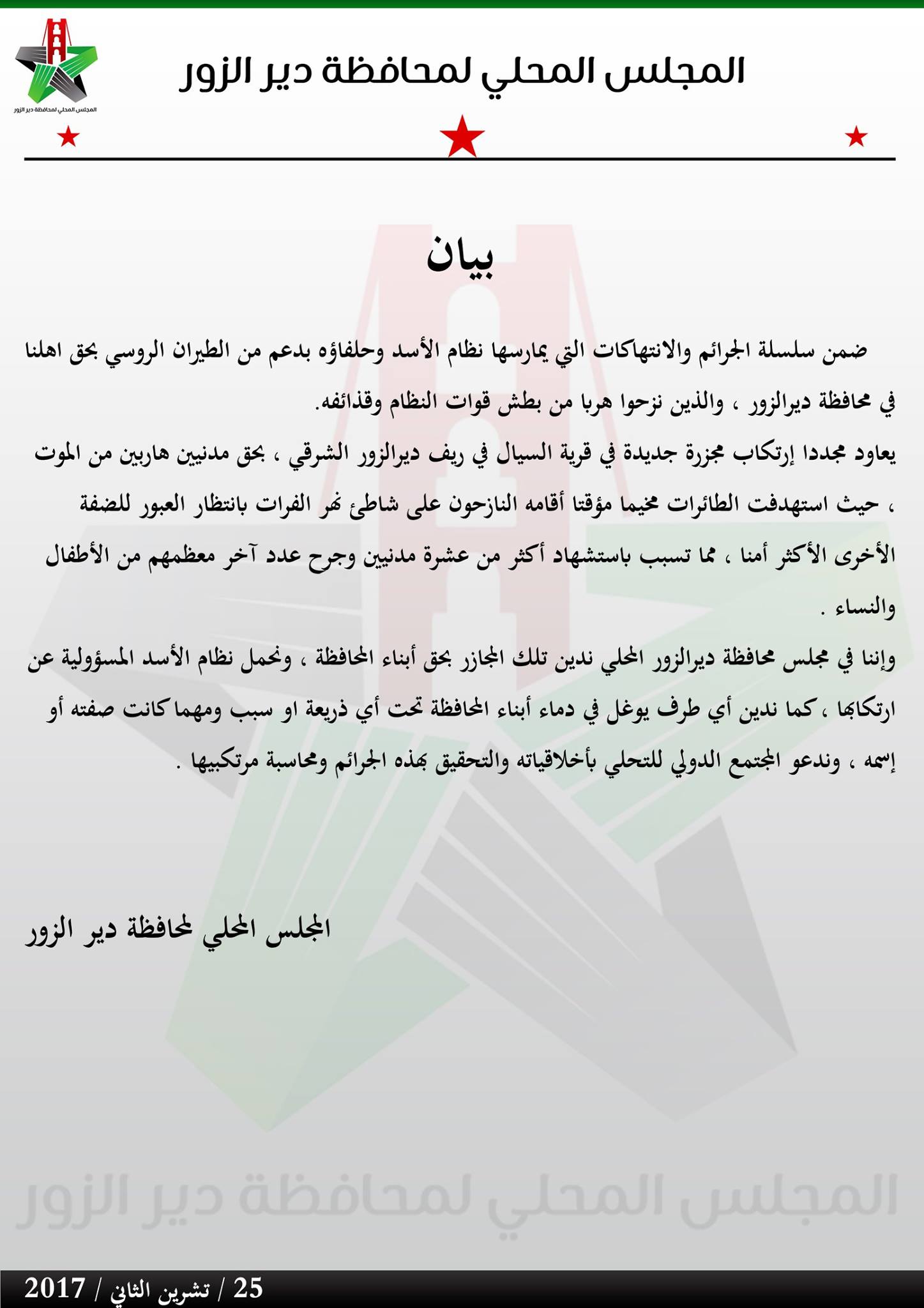 المجلس المحلي لمحافظة دير الزور

المجلس المحلي لمحافظة دير الزور

بيان

ضمن سلسلة الجرائم والانتهاكات التي يمارسها نظام الأسد وحلفاؤه بدعم من الطيران الروسي بحق اهلنا في محافظة ديرالزور ، والذين نزحوا هربا من بطش قوات النظام وقذائفه.

يعاود مجددا إرتكاب مجزرة جديدة في قرية السيال في ريف ديرالزور الشرقي ، بحق مدنيين هاربين من الموت ، حيث استهدفت الطائرات مخيما مؤقتا أقامه النازحون على شاطئ نهر الفرات بانتظار العبور للضفة الأخرى الأكثر أمنا ، مما تسبب باستشهاد أكثر من عشرة مدنيين وجرح عدد آخر معظمهم من الأطفال والنساء .

وإننا في مجلس محافظة ديرالزور المحلي ندين تلك المجازر بحق أبناء المحافظة ، ونحمل نظام الأسد المسؤولية عن ارتكابها ، كما ندين أي طرف يوغل في دماء أبناء المحافظة تحت أي ذريعة او سبب ومهما كانت صفته أو إسمه ، وندعو المجتمع الدولي للتحلي بأخلاقياته والتحقيق بهذه الجرائم ومحاسبة مرتكبيها .

المجلس المحلي لمحافظة دير الزور

المجلس المحلي لمحافظة دير الزور

25 / تشرين الثاني / 2017